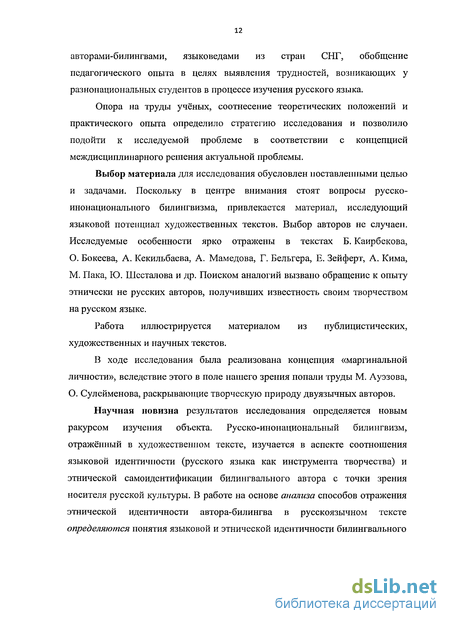 12

авторами-билингвами, языковедами из стран СНГ, обобщение педагогического опыта в целях выявления трудностей, возникающих у разнонациональных студентов в процессе изучения русского языка.

Опора на труды учёных, соотнесение теоретических положений и практического опыта определило стратегию исследования и позволило подойти к исследуемой проблеме в соответствии с концепцией междисциплинарного решения актуальной проблемы.

Выбор материала для исследования обусловлен поставленными целью и задачами. Поскольку в центре внимания стоят вопросы русско-инонационального билингвизма, привлекается материал, исследующий языковой потенциал художественных текстов. Выбор авторов не случаен. Исследуемые особенности ярко отражены в текстах Б. Каирбекова, О. Бокеева, А. Кекильбаева, А. Мамедова, Г. Бельгера, Е. Зейферт, А. Кима, М. Пака, Ю. Шесталова и др. Поиском аналогий вызвано обращение к опыту этнически не русских авторов, получивших известность своим творчеством на русском языке.

Работа иллюстрируется материалом из публицистических, художественных и научных текстов.

В ходе исследования была реализована концепция «маргинальной личности», вследствие этого в поле нашего зрения попали труды М. Ауэзова, О. Сулейменова, раскрывающие творческую природу двуязычных авторов.

Научная новизна результатов исследования определяется новым ракурсом изучения объекта. Русско-инонациональный билингвизм, отражённый в художественном тексте, изучается в аспекте соотношения языковой идентичности (русского языка как инструмента творчества) и этнической самоидентификации билингвального автора с точки зрения носителя русской культуры. В работе на основе анализа способов отражения этнической идентичности автора-билингва в русскоязычном тексте определяются понятия языковой и этнической идентичности билингвального

dsLib.net
библиотека диссертаций